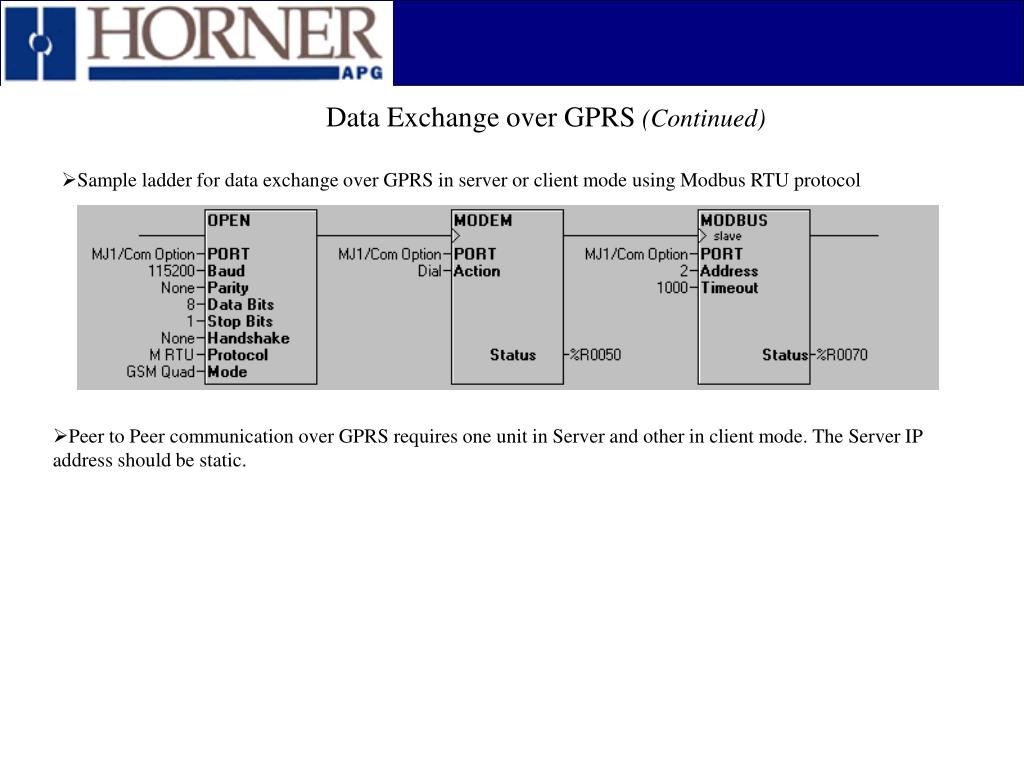 HORNER
APG

Data Exchange over GPRS (Continued)

➢Sample ladder for data exchange over GPRS in server or client mode using Modbus RTU protocol

OPEN
MJ1/Com Option PORT
115200 Baud
None Parity
8 Data Bits
1 Stop Bits
None Handshake
M RTU Protocol
GSM Quad Mode

MODEM
MJ1/Com Option PORT
Dial Action
Status %R0050

MODBUS
slave
MJ1/Com Option PORT
2 Address
1000 Timeout
Status %R0070

➢Peer to Peer communication over GPRS requires one unit in Server and other in client mode. The Server IP address should be static.